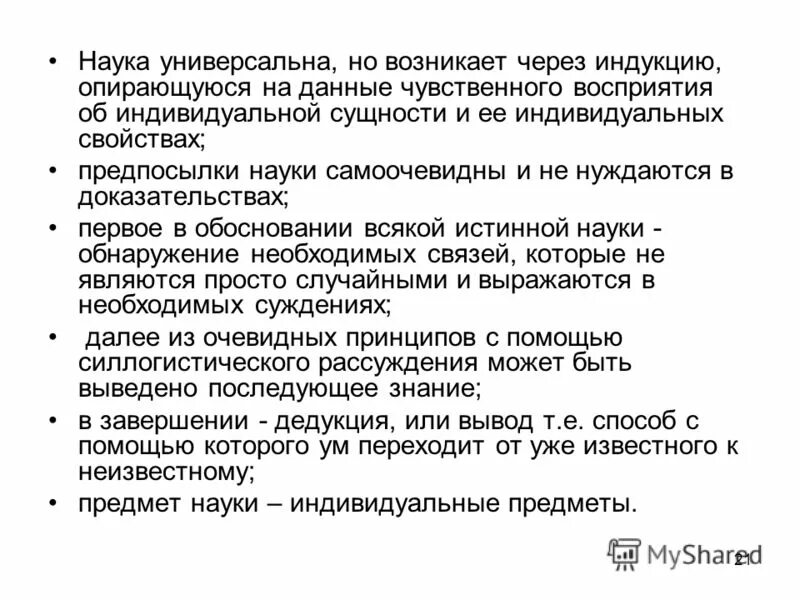 • Наука универсальна, но возникает через индукцию, опирающуюся на данные чувственного восприятия об индивидуальной сущности и ее индивидуальных свойствах;

• предпосылки науки самоочевидны и не нуждаются в доказательствах;

• первое в обосновании всякой истинной науки - обнаружение необходимых связей, которые не являются просто случайными и выражаются в необходимых суждениях;

• далее из очевидных принципов с помощью силлогистического рассуждения может быть выведено последующее знание;

• в завершении - дедукция, или вывод т.е. способ с помощью которого ум переходит от уже известного к неизвестному;

• предмет науки – индивидуальные предметы.

MyShared

21